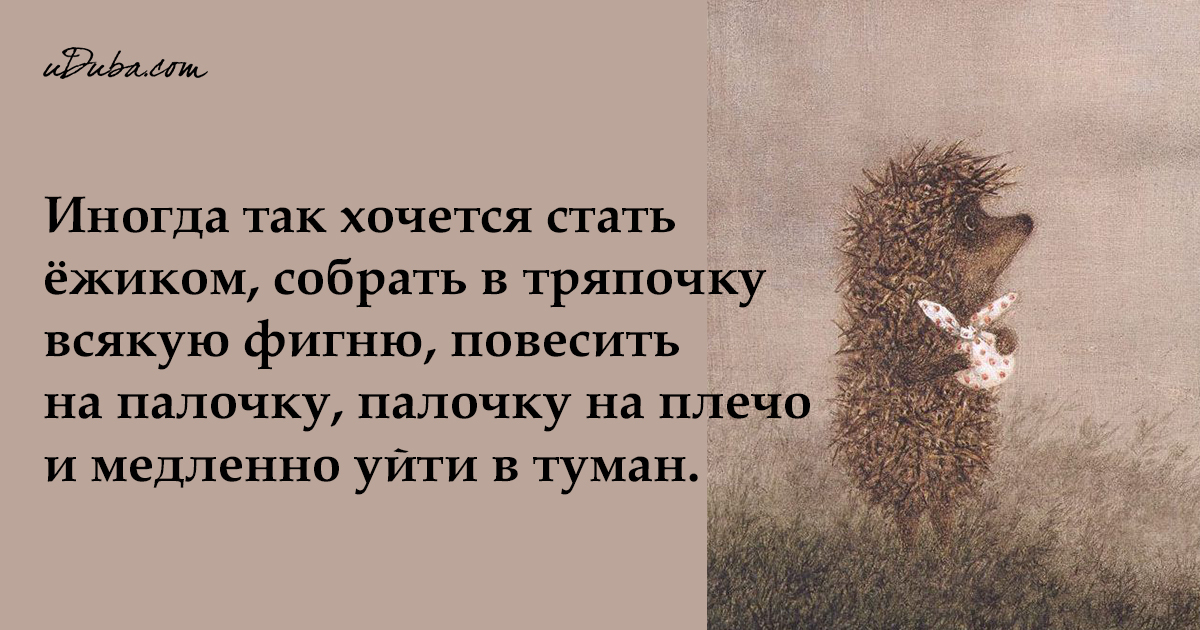 uDuba.com

Иногда так хочется стать ёжиком, собрать в тряпочку всякую фигню, повесить на палочку, палочку на плечо и медленно уйти в туман.